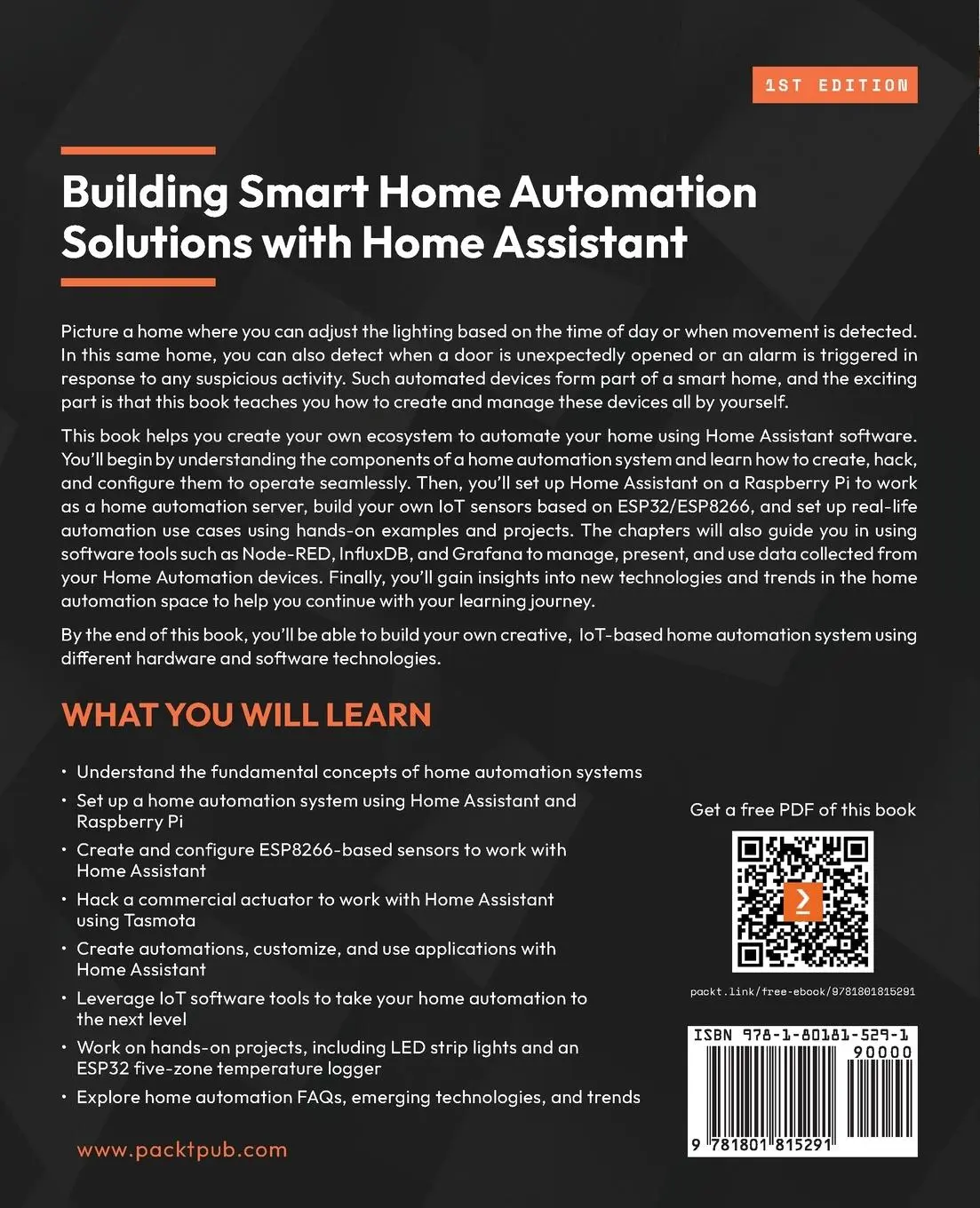 1ST EDITION

Building Smart Home Automation Solutions with Home Assistant

Picture a home where you can adjust the lighting based on the time of day or when movement is detected. In this same home, you can also detect when a door is unexpectedly opened or an alarm is triggered in response to any suspicious activity. Such automated devices form part of a smart home, and the exciting part is that this book teaches you how to create and manage these devices all by yourself.

This book helps you create your own ecosystem to automate your home using Home Assistant software. You'll begin by understanding the components of a home automation system and learn how to create, hack, and configure them to operate seamlessly. Then, you'll set up Home Assistant on a Raspberry Pi to work as a home automation server, build your own IoT sensors based on ESP32/ESP8266, and set up real-life automation use cases using hands-on examples and projects. The chapters will also guide you in using software tools such as Node-RED, InfluxDB, and Grafana to manage, present, and use data collected from your Home Automation devices. Finally, you'll gain insights into new technologies and trends in the home automation space to help you continue with your learning journey.

By the end of this book, you'll be able to build your own creative, IoT-based home automation system using different hardware and software technologies.

WHAT YOU WILL LEARN

• Understand the fundamental concepts of home automation systems
• Set up a home automation system using Home Assistant and Raspberry Pi
• Create and configure ESP8266-based sensors to work with Home Assistant
• Hack a commercial actuator to work with Home Assistant using Tasmota
• Create automations, customize, and use applications with Home Assistant
• Leverage IoT software tools to take your home automation to the next level
• Work on hands-on projects, including LED strip lights and an ESP32 five-zone temperature logger
• Explore home automation FAQs, emerging technologies, and trends

www.packtpub.com

Get a free PDF of this book

packt.link/free-ebook/9781801815291

ISBN 978-1-80181-529-1
90000
9 781801 815291